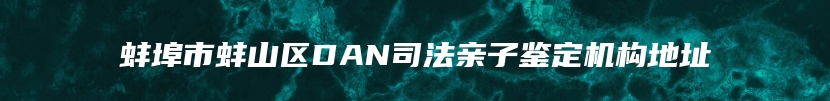 蚌埠市蚌山区DAN司法亲子鉴定机构地址